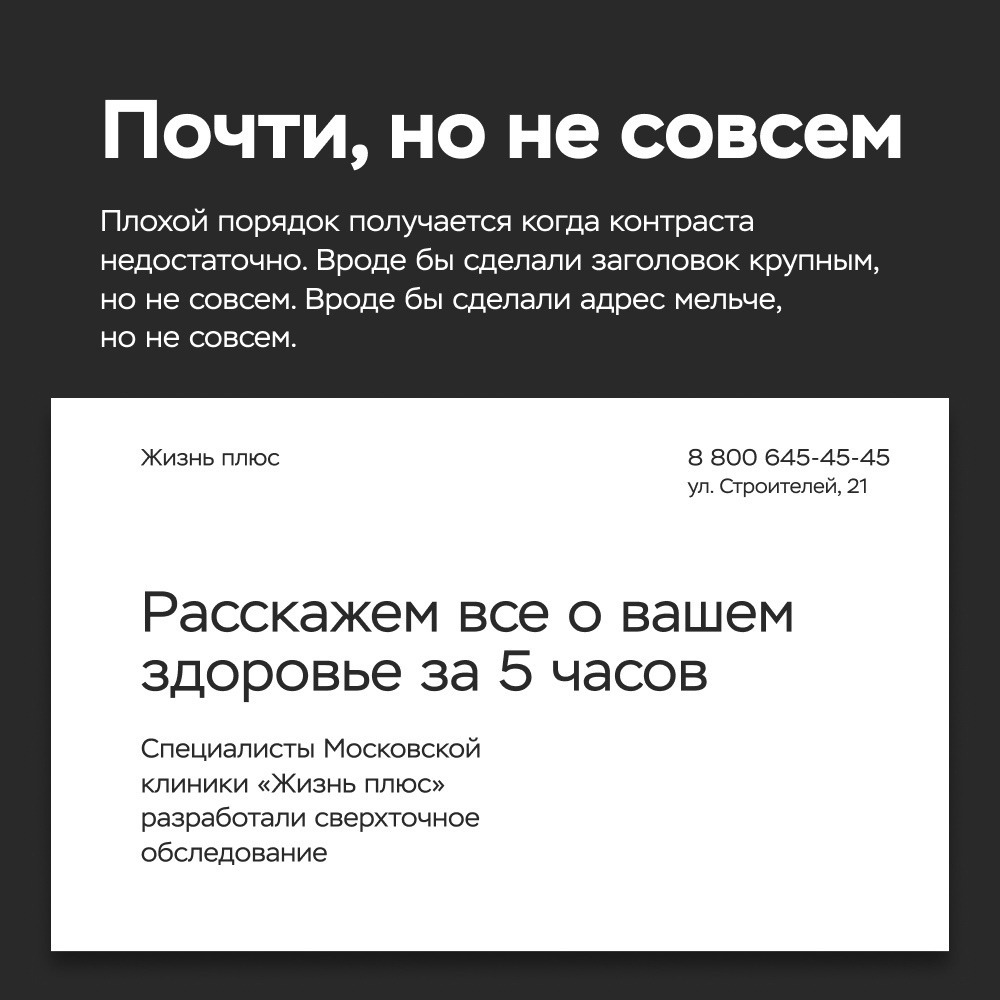 Почти, но не совсем

Плохой порядок получается когда контраста недостаточно. Вроде бы сделали заголовок крупным, но не совсем. Вроде бы сделали адрес мельче, но не совсем.

Жизнь плюс

8 800 645-45-45
ул. Строителей, 21

Расскажем все о вашем здоровье за 5 часов

Специалисты Московской клиники «Жизнь плюс» разработали сверхточное обследование